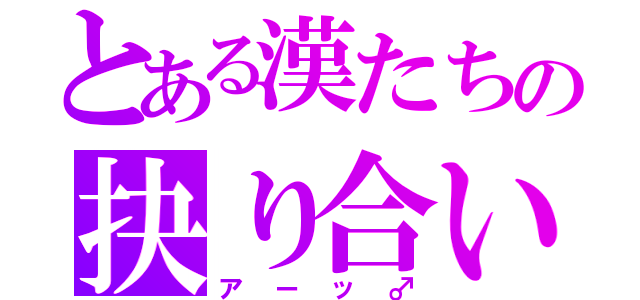 とある漢たちの
抉り合い
アーッ♂